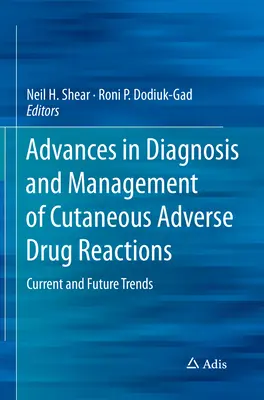 Neil H. Shear · Roni P. Dodiuk-Gad
Editors

Advances in Diagnosis and Management of Cutaneous Adverse Drug Reactions

Current and Future Trends

Adis